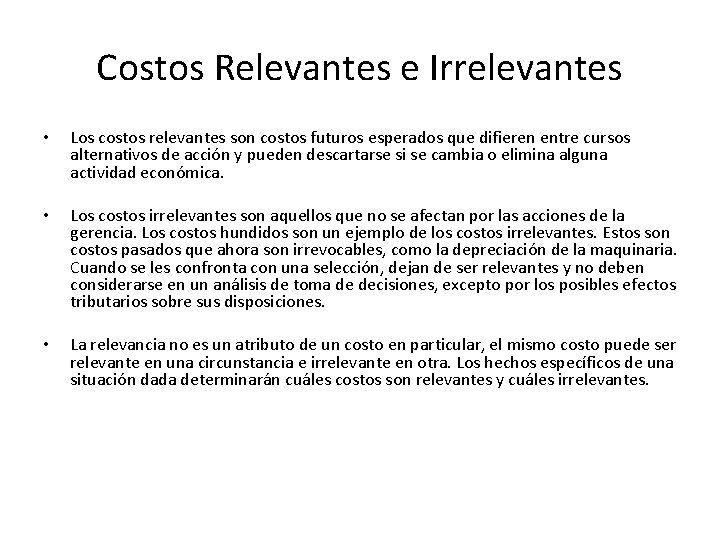 Costos Relevantes e Irrelevantes

• Los costos relevantes son costos futuros esperados que difieren entre cursos alternativos de acción y pueden descartarse si se cambia o elimina alguna actividad económica.

• Los costos irrelevantes son aquellos que no se afectan por las acciones de la gerencia. Los costos hundidos son un ejemplo de los costos irrelevantes. Estos son costos pasados que ahora son irrevocables, como la depreciación de la maquinaria. Cuando se les confronta con una selección, dejan de ser relevantes y no deben considerarse en un análisis de toma de decisiones, excepto por los posibles efectos tributarios sobre sus disposiciones.

• La relevancia no es un atributo de un costo en particular, el mismo costo puede ser relevante en una circunstancia e irrelevante en otra. Los hechos específicos de una situación dada determinarán cuáles costos son relevantes y cuáles irrelevantes.